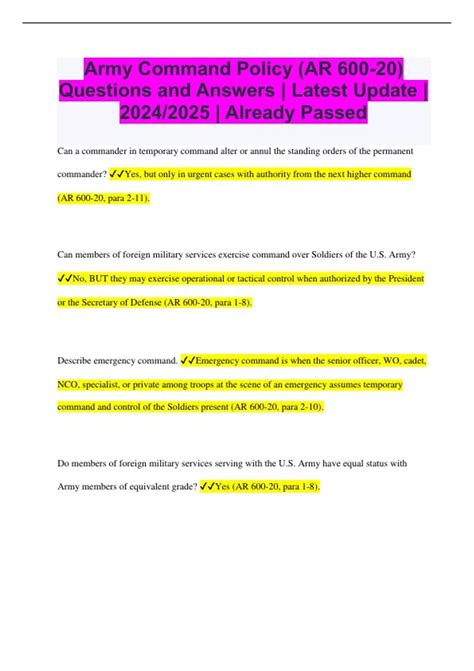 Army Command Policy (AR 600-20) Questions and Answers | Latest Update | 2024/2025 | Already Passed

Can a commander in temporary command alter or annul the standing orders of the permanent commander? ✓✓Yes, but only in urgent cases with authority from the next higher command (AR 600-20, para 2-11).

Can members of foreign military services exercise command over Soldiers of the U.S. Army? ✓✓No, BUT they may exercise operational or tactical control when authorized by the President or the Secretary of Defense (AR 600-20, para 1-8).

Describe emergency command. ✓✓Emergency command is when the senior officer, WO, cadet, NCO, specialist, or private among troops at the scene of an emergency assumes temporary command and control of the Soldiers present (AR 600-20, para 2-10).

Do members of foreign military services serving with the U.S. Army have equal status with Army members of equivalent grade? ✓✓Yes (AR 600-20, para 1-8).